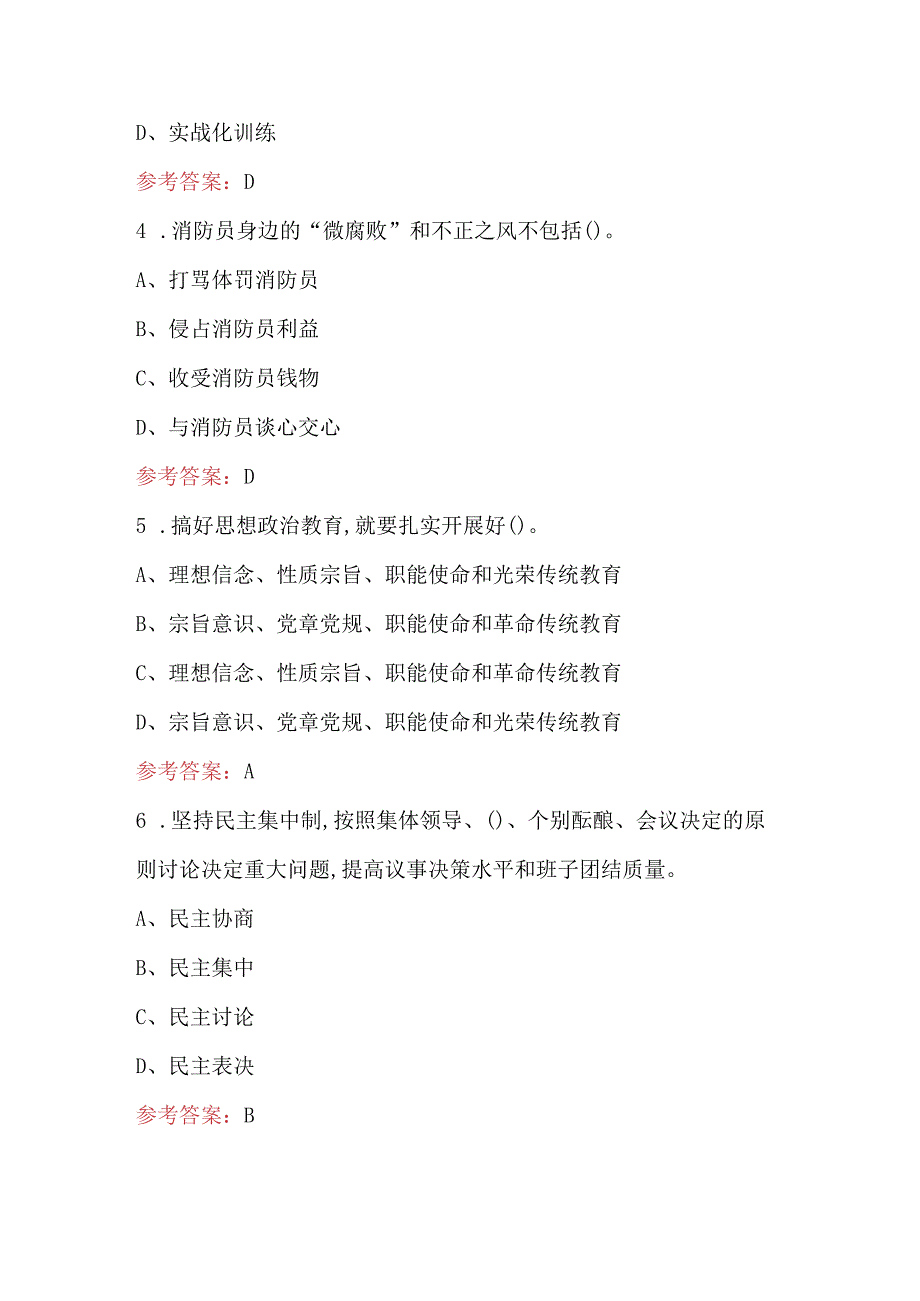 D、实战化训练

参考答案：D

4．消防员身边的“微腐败”和不正之风不包括()。

A、打骂体罚消防员

B、侵占消防员利益

C、收受消防员钱物

D、与消防员谈心交心

参考答案：D

5．搞好思想政治教育,就要扎实开展好()。

A、理想信念、性质宗旨、职能使命和光荣传统教育

B、宗旨意识、党章党规、职能使命和革命传统教育

C、理想信念、性质宗旨、职能使命和革命传统教育

D、宗旨意识、党章党规、职能使命和光荣传统教育

参考答案：A

6．坚持民主集中制,按照集体领导、()、个别酝酿、会议决定的原则讨论决定重大问题,提高议事决策水平和班子团结质量。

A、民主协商

B、民主集中

C、民主讨论

D、民主表决

参考答案：B